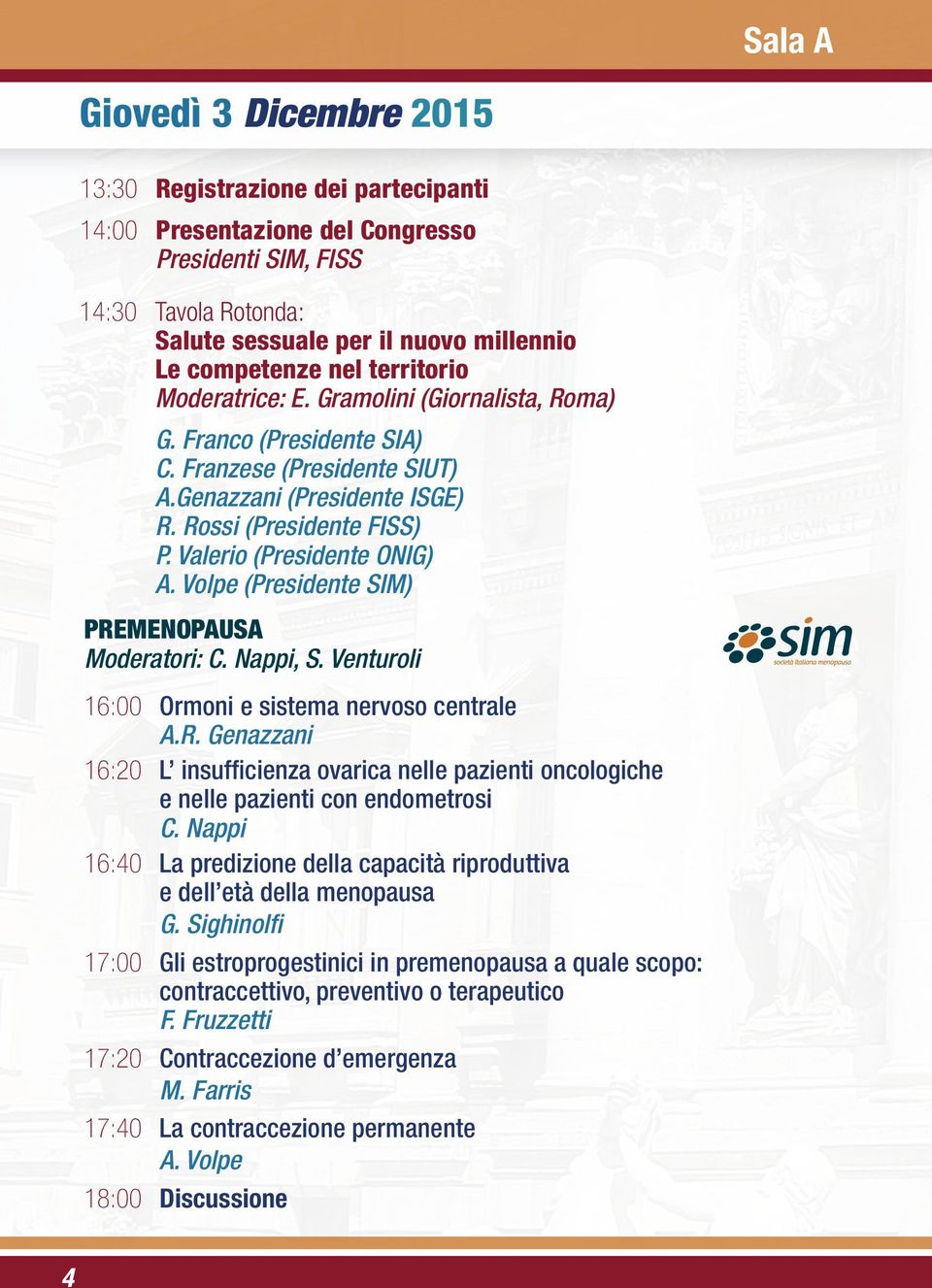 Sala A

Giovedì 3 Dicembre 2015

13:30 Registrazione dei partecipanti

14:00 Presentazione del Congresso
Presidenti SIM, FISS

14:30 Tavola Rotonda:
Salute sessuale per il nuovo millennio
Le competenze nel territorio
Moderatrice: E. Gramolini (Giornalista, Roma)

G. Franco (Presidente SIA)
C. Franzese (Presidente SIUT)
A.Genazzani (Presidente ISGE)
R. Rossi (Presidente FISS)
P. Valerio (Presidente ONIG)
A. Volpe (Presidente SIM)

PREMENOPAUSA
Moderatori: C. Nappi, S. Venturoli

sim
società italiana menopausa

16:00 Ormoni e sistema nervoso centrale
A.R. Genazzani

16:20 L' insufficienza ovarica nelle pazienti oncologiche e nelle pazienti con endometrosi
C. Nappi

16:40 La predizione della capacità riproduttiva e dell'età della menopausa
G. Sighinolfi

17:00 Gli estroprogestinici in premenopausa a quale scopo: contraccettivo, preventivo o terapeutico
F. Fruzzetti

17:20 Contraccezione d'emergenza
M. Farris

17:40 La contraccezione permanente
A. Volpe

18:00 Discussione

4